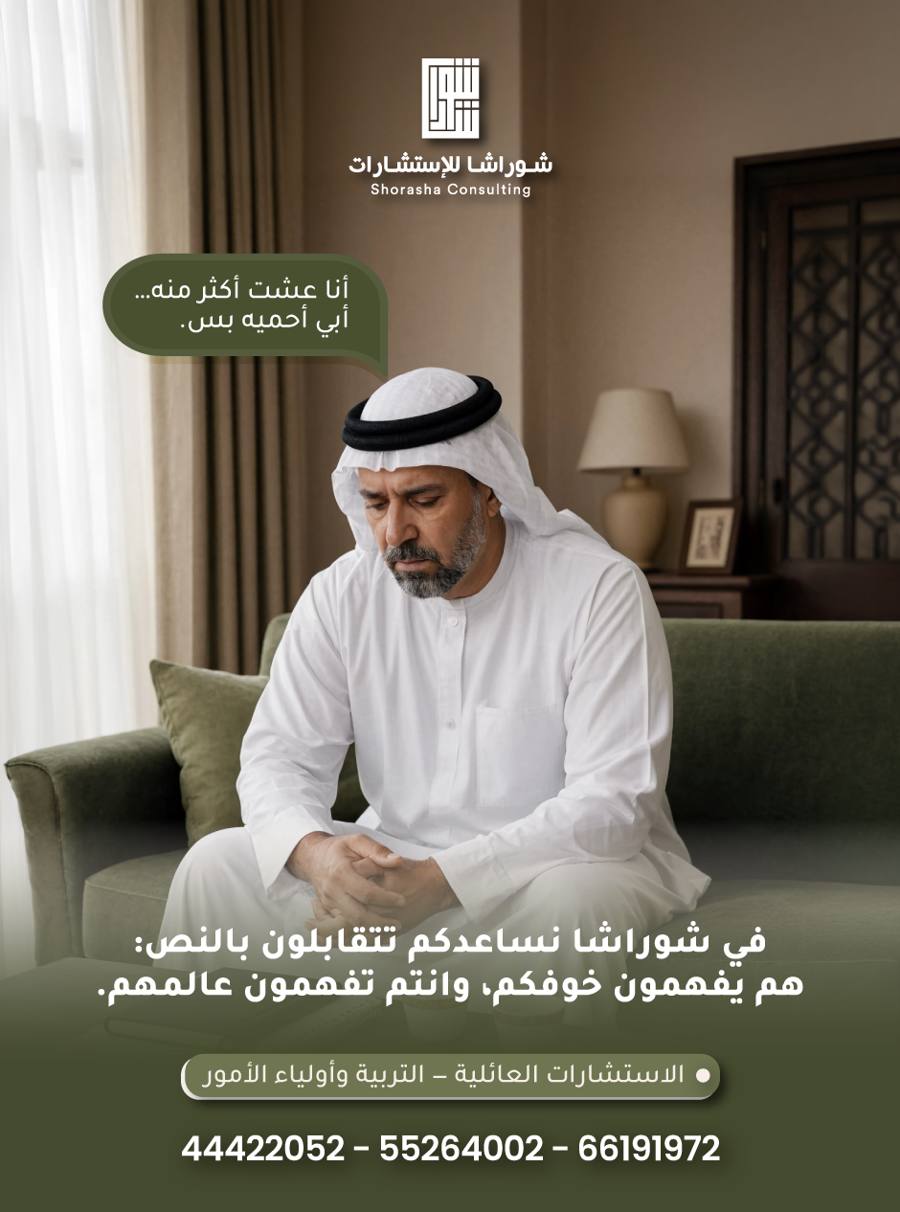 شوراشا للإستشارات
Shorasha Consulting

أنا عشت أكثر منه...
أبي أحميه بس.

في شوراشا نساعدكم تتقابلون بالنص:
هم يفهمون خوفكم، وانتم تفهمون عالمهم.

• الاستشارات العائلية – التربية وأولياء الأمور

44422052 - 55264002 - 66191972